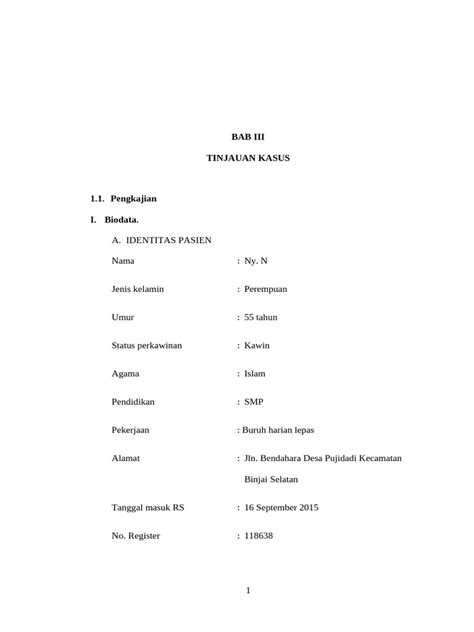 BAB III

TINJAUAN KASUS

1.1. Pengkajian

I. Biodata.

A. IDENTITAS PASIEN

Nama : Ny. N

Jenis kelamin : Perempuan

Umur : 55 tahun

Status perkawinan : Kawin

Agama : Islam

Pendidikan : SMP

Pekerjaan : Buruh harian lepas

Alamat : Jln. Bendahara Desa Pujidadi Kecamatan Binjai Selatan

Tanggal masuk RS : 16 September 2015

No. Register : 118638

1